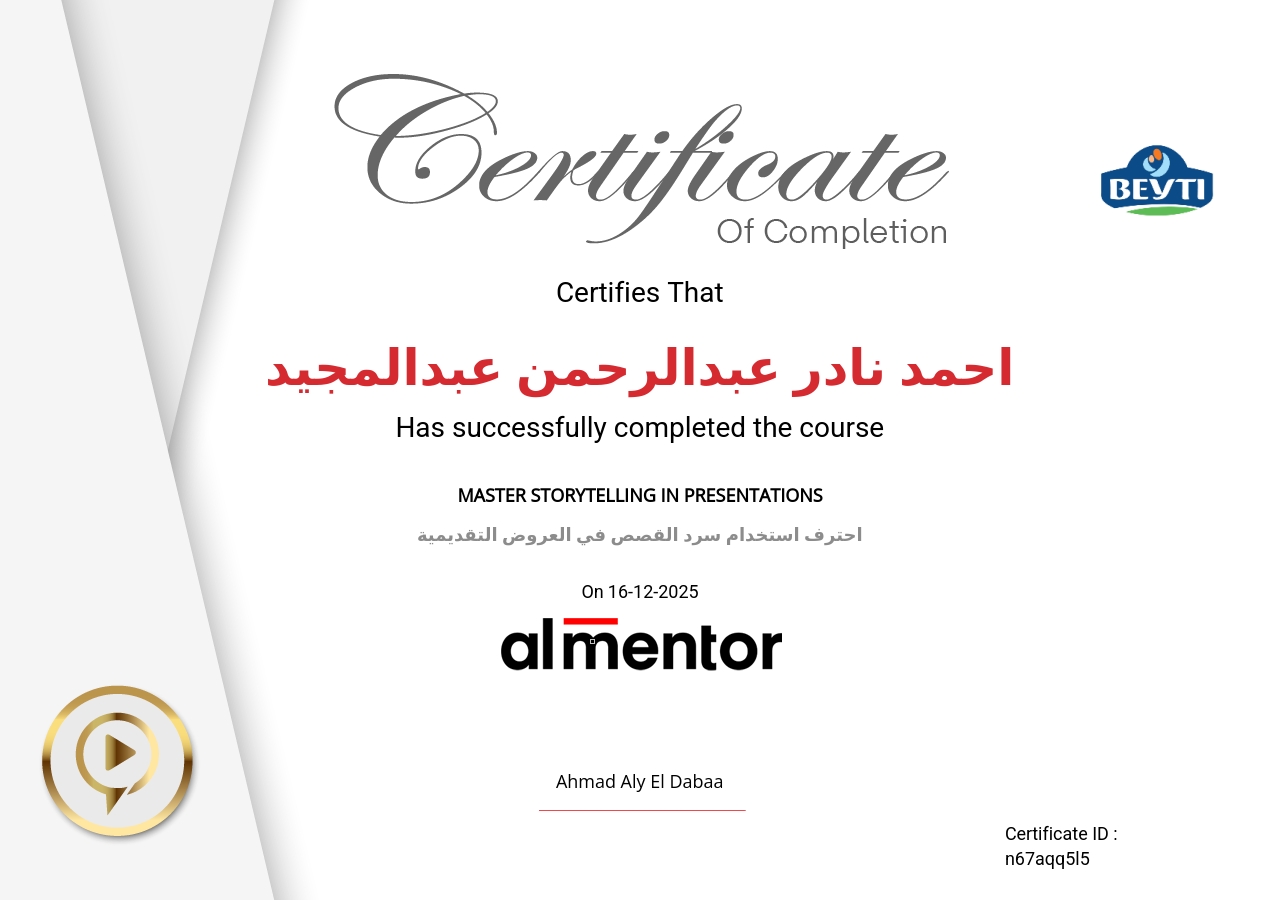 Certificate
Of Completion

BEYTI

Certifies That

احمد نادر عبدالرحمن عبدالمجيد

Has successfully completed the course

MASTER STORYTELLING IN PRESENTATIONS

احترف استخدام سرد القصص في العروض التقديمية

On 16-12-2025

almentor

Ahmad Aly El Dabaa

Certificate ID :
n67aqq5l5